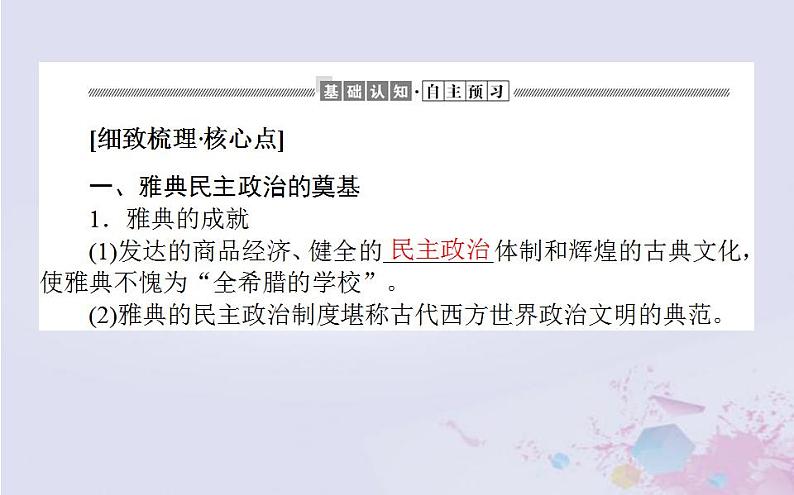 基础认知·自主预习

[细致梳理·核心点]

一、雅典民主政治的奠基

1．雅典的成就

(1)发达的商品经济、健全的民主政治体制和辉煌的古典文化，使雅典不愧为“全希腊的学校”。

(2)雅典的民主政治制度堪称古代西方世界政治文明的典范。